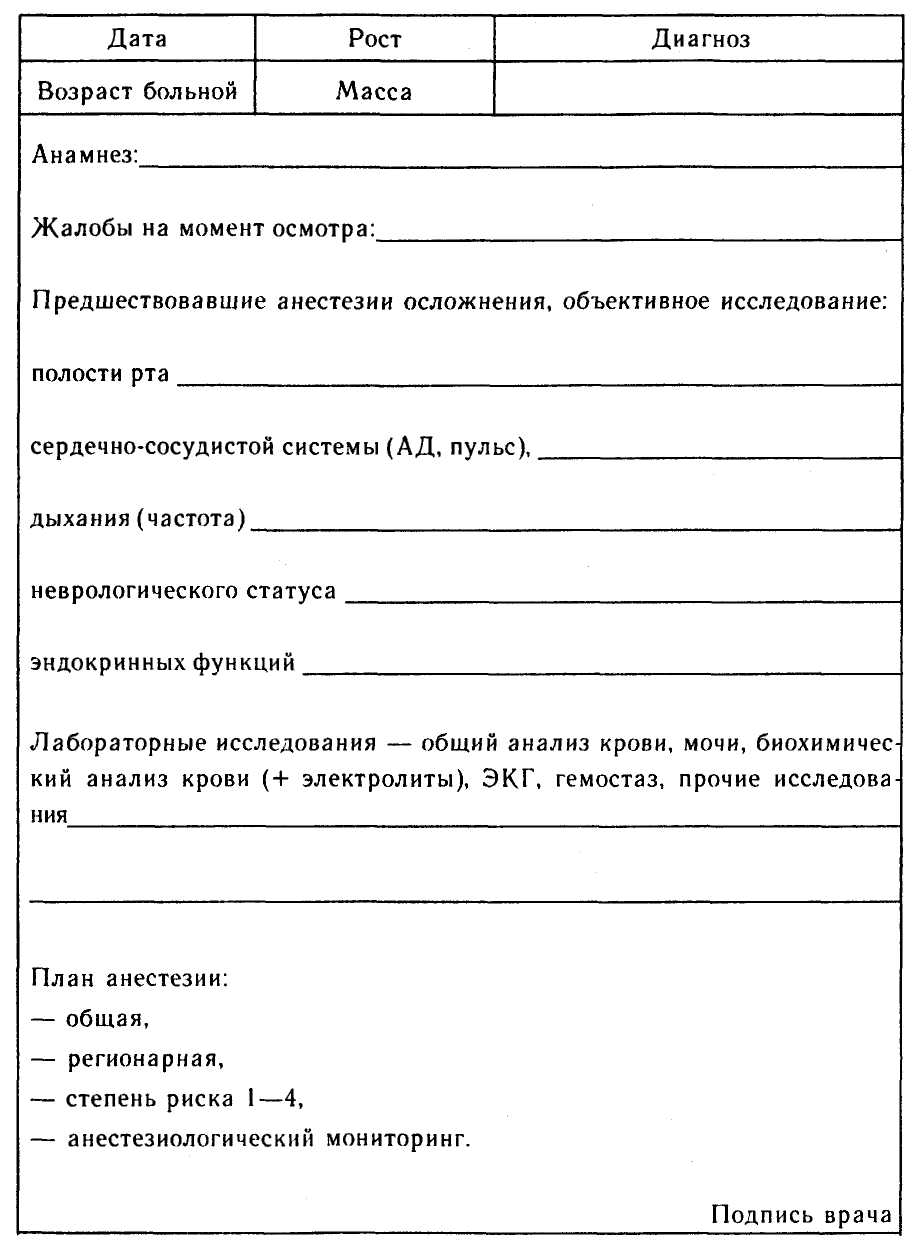 | Дата | Рост | Диагноз |
|---|---|---|
| Возраст больной | Масса | |

Анамнез:

Жалобы на момент осмотра:

Предшествовавшие анестезии осложнения, объективное исследование:

полости рта

сердечно-сосудистой системы (АД, пульс),

дыхания (частота)

неврологического статуса

эндокринных функций

Лабораторные исследования — общий анализ крови, мочи, биохимический анализ крови (+ электролиты), ЭКГ, гемостаз, прочие исследования

План анестезии:
— общая,
— регионарная,
— степень риска 1—4,
— анестезиологический мониторинг.

Подпись врача